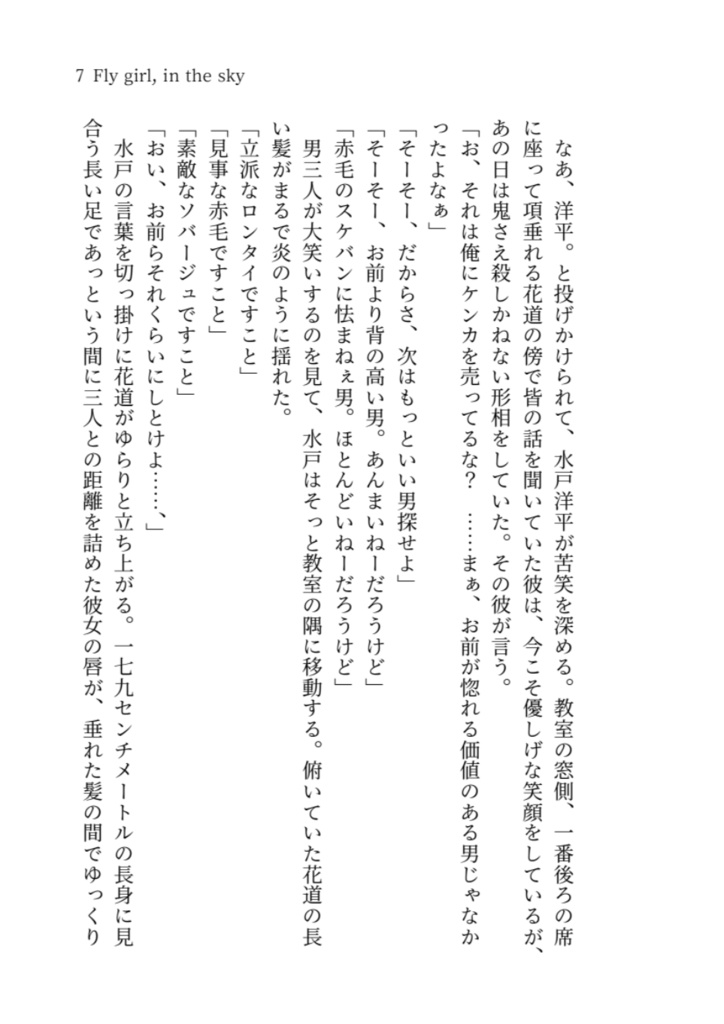 7 Fly girl, in the sky

なあ、洋平。と投げかけられて、水戸洋平が苦笑を深める。教室の窓側、一番後ろの席に座って項垂れる花道の傍で皆の話を聞いていた彼は、今こそ優しげな笑顔をしているが、あの日は鬼さえ殺しかねない形相をしていた。その彼が言う。

「お、それは俺にケンカを売ってるな？　……まぁ、お前が惚れる価値のある男じゃなかったよなぁ」

「そーそー、だからさ、次はもっといい男探せよ」

「そーそー、お前より背の高い男。あんまいねーだろうけど」

「赤毛のスケバンに怯まねぇ男。ほとんどいねーだろうけど」

男三人が大笑いするのを見て、水戸はそっと教室の隅に移動する。俯いていた花道の長い髪がまるで炎のように揺れた。

「立派なロンタイですこと」

「見事な赤毛ですこと」

「素敵なソバージュですこと」

「おい、お前らそれくらいにしとけよ……、」

水戸の言葉を切っ掛けに花道がゆらりと立ち上がる。一七九センチメートルの長身に見合う長い足であっという間に三人との距離を詰めた彼女の唇が、垂れた髪の間でゆっくり